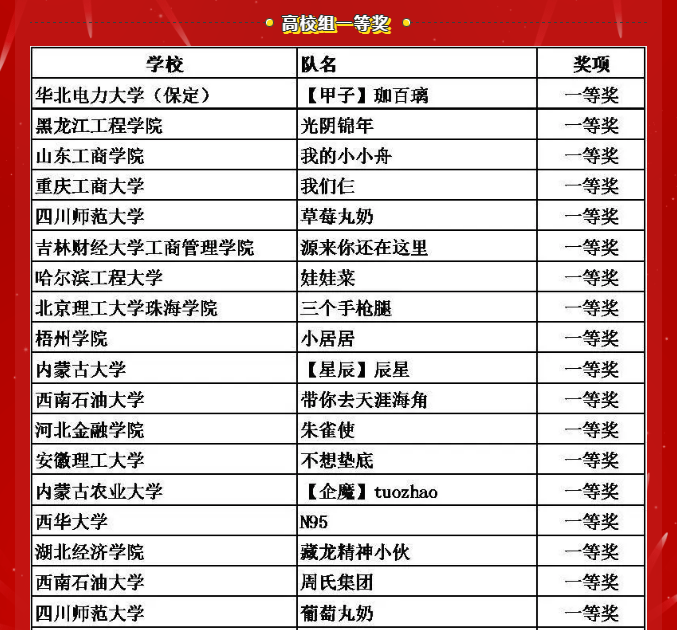 • 高校组一等奖 •

| 学校 | 队名 | 奖项 |
|---|---|---|
| 华北电力大学（保定） | 【甲子】珈百璃 | 一等奖 |
| 黑龙江工程学院 | 光阴锦年 | 一等奖 |
| 山东工商学院 | 我的小小舟 | 一等奖 |
| 重庆工商大学 | 我们仨 | 一等奖 |
| 四川师范大学 | 草莓丸奶 | 一等奖 |
| 吉林财经大学工商管理学院 | 源来你还在这里 | 一等奖 |
| 哈尔滨工程大学 | 娃娃菜 | 一等奖 |
| 北京理工大学珠海学院 | 三个手枪腿 | 一等奖 |
| 梧州学院 | 小居居 | 一等奖 |
| 内蒙古大学 | 【星辰】辰星 | 一等奖 |
| 西南石油大学 | 带你去天涯海角 | 一等奖 |
| 河北金融学院 | 朱雀使 | 一等奖 |
| 安徽理工大学 | 不想垫底 | 一等奖 |
| 内蒙古农业大学 | 【企魔】tuozhao | 一等奖 |
| 西华大学 | N95 | 一等奖 |
| 湖北经济学院 | 藏龙精神小伙 | 一等奖 |
| 西南石油大学 | 周氏集团 | 一等奖 |
| 四川师范大学 | 葡萄丸奶 | 一等奖 |